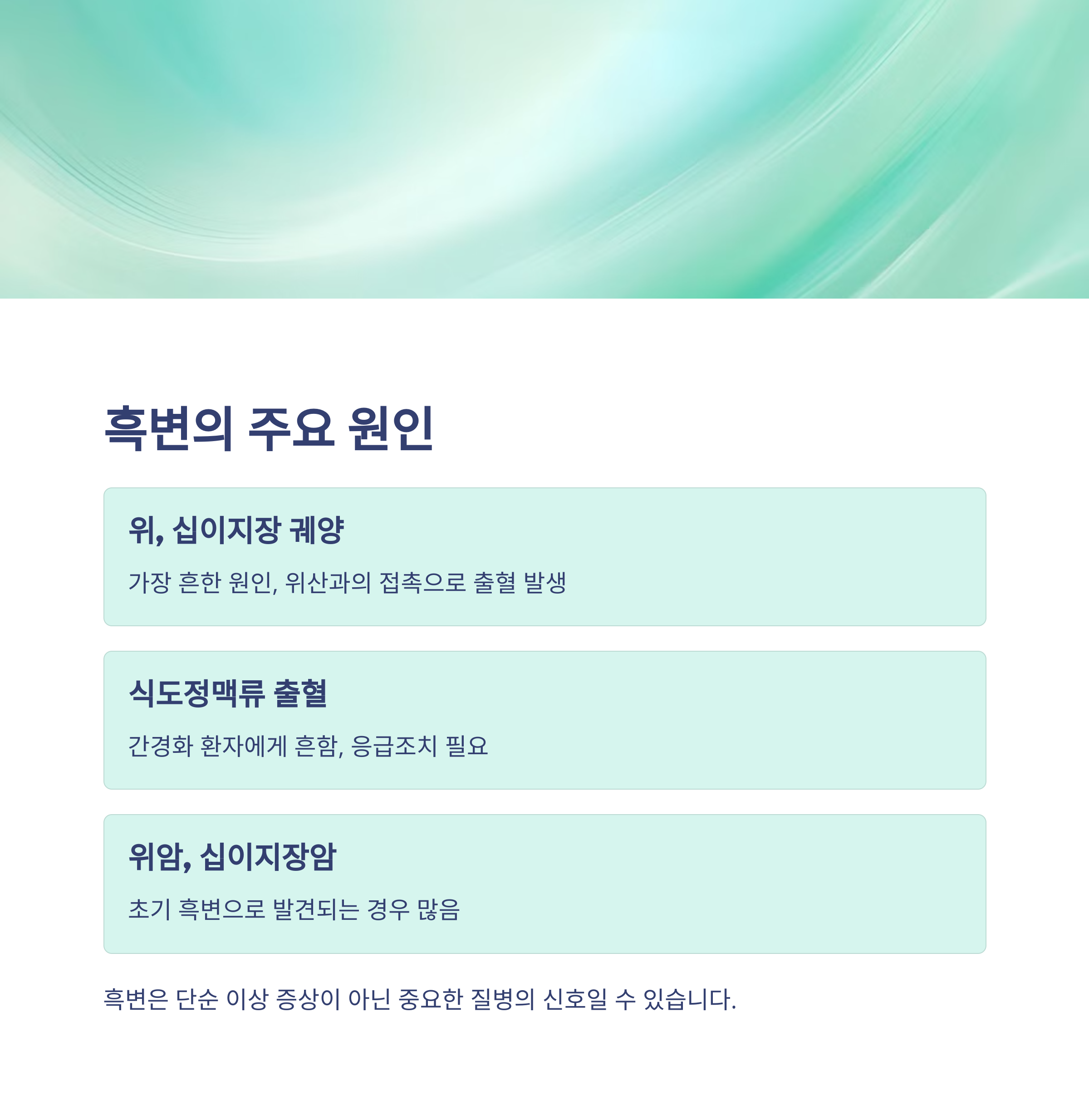 흑변의 주요 원인

위, 십이지장 궤양

가장 흔한 원인, 위산과의 접촉으로 출혈 발생

식도정맥류 출혈

간경화 환자에게 흔함, 응급조치 필요

위암, 십이지장암

초기 흑변으로 발견되는 경우 많음

흑변은 단순 이상 증상이 아닌 중요한 질병의 신호일 수 있습니다.